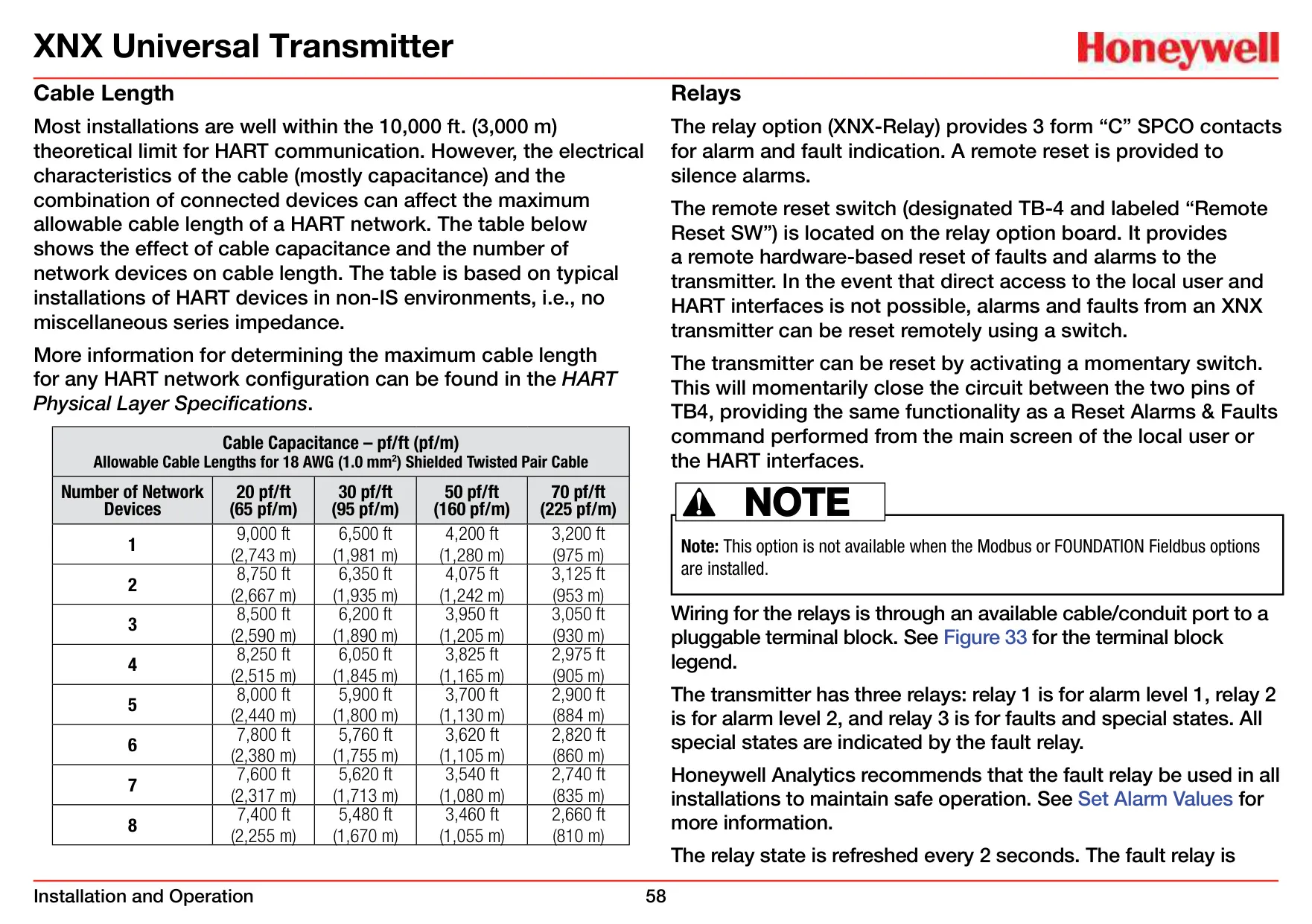 XNX Universal Transmitter

Honeywell

Cable Length

Most installations are well within the 10,000 ft. (3,000 m) theoretical limit for HART communication. However, the electrical characteristics of the cable (mostly capacitance) and the combination of connected devices can affect the maximum allowable cable length of a HART network. The table below shows the effect of cable capacitance and the number of network devices on cable length. The table is based on typical installations of HART devices in non-IS environments, i.e., no miscellaneous series impedance.

More information for determining the maximum cable length for any HART network configuration can be found in the HART Physical Layer Specifications.

Cable Capacitance – pf/ft (pf/m)
Allowable Cable Lengths for 18 AWG (1.0 mm$^2$) Shielded Twisted Pair Cable

| Number of Network Devices | 20 pf/ft (65 pf/m) | 30 pf/ft (95 pf/m) | 50 pf/ft (160 pf/m) | 70 pf/ft (225 pf/m) |
|---|---|---|---|---|
| 1 | 9,000 ft (2,743 m) | 6,500 ft (1,981 m) | 4,200 ft (1,280 m) | 3,200 ft (975 m) |
| 2 | 8,750 ft (2,667 m) | 6,350 ft (1,935 m) | 4,075 ft (1,242 m) | 3,125 ft (953 m) |
| 3 | 8,500 ft (2,590 m) | 6,200 ft (1,890 m) | 3,950 ft (1,205 m) | 3,050 ft (930 m) |
| 4 | 8,250 ft (2,515 m) | 6,050 ft (1,845 m) | 3,825 ft (1,165 m) | 2,975 ft (905 m) |
| 5 | 8,000 ft (2,440 m) | 5,900 ft (1,800 m) | 3,700 ft (1,130 m) | 2,900 ft (884 m) |
| 6 | 7,800 ft (2,380 m) | 5,760 ft (1,755 m) | 3,620 ft (1,105 m) | 2,820 ft (860 m) |
| 7 | 7,600 ft (2,317 m) | 5,620 ft (1,713 m) | 3,540 ft (1,080 m) | 2,740 ft (835 m) |
| 8 | 7,400 ft (2,255 m) | 5,480 ft (1,670 m) | 3,460 ft (1,055 m) | 2,660 ft (810 m) |

Relays

The relay option (XNX-Relay) provides 3 form “C” SPCO contacts for alarm and fault indication. A remote reset is provided to silence alarms.

The remote reset switch (designated TB-4 and labeled “Remote Reset SW”) is located on the relay option board. It provides a remote hardware-based reset of faults and alarms to the transmitter. In the event that direct access to the local user and HART interfaces is not possible, alarms and faults from an XNX transmitter can be reset remotely using a switch.

The transmitter can be reset by activating a momentary switch. This will momentarily close the circuit between the two pins of TB4, providing the same functionality as a Reset Alarms & Faults command performed from the main screen of the local user or the HART interfaces.

NOTE

Note: This option is not available when the Modbus or FOUNDATION Fieldbus options are installed.

Wiring for the relays is through an available cable/conduit port to a pluggable terminal block. See Figure 33 for the terminal block legend.

The transmitter has three relays: relay 1 is for alarm level 1, relay 2 is for alarm level 2, and relay 3 is for faults and special states. All special states are indicated by the fault relay.

Honeywell Analytics recommends that the fault relay be used in all installations to maintain safe operation. See Set Alarm Values for more information.

The relay state is refreshed every 2 seconds. The fault relay is

Installation and Operation

58